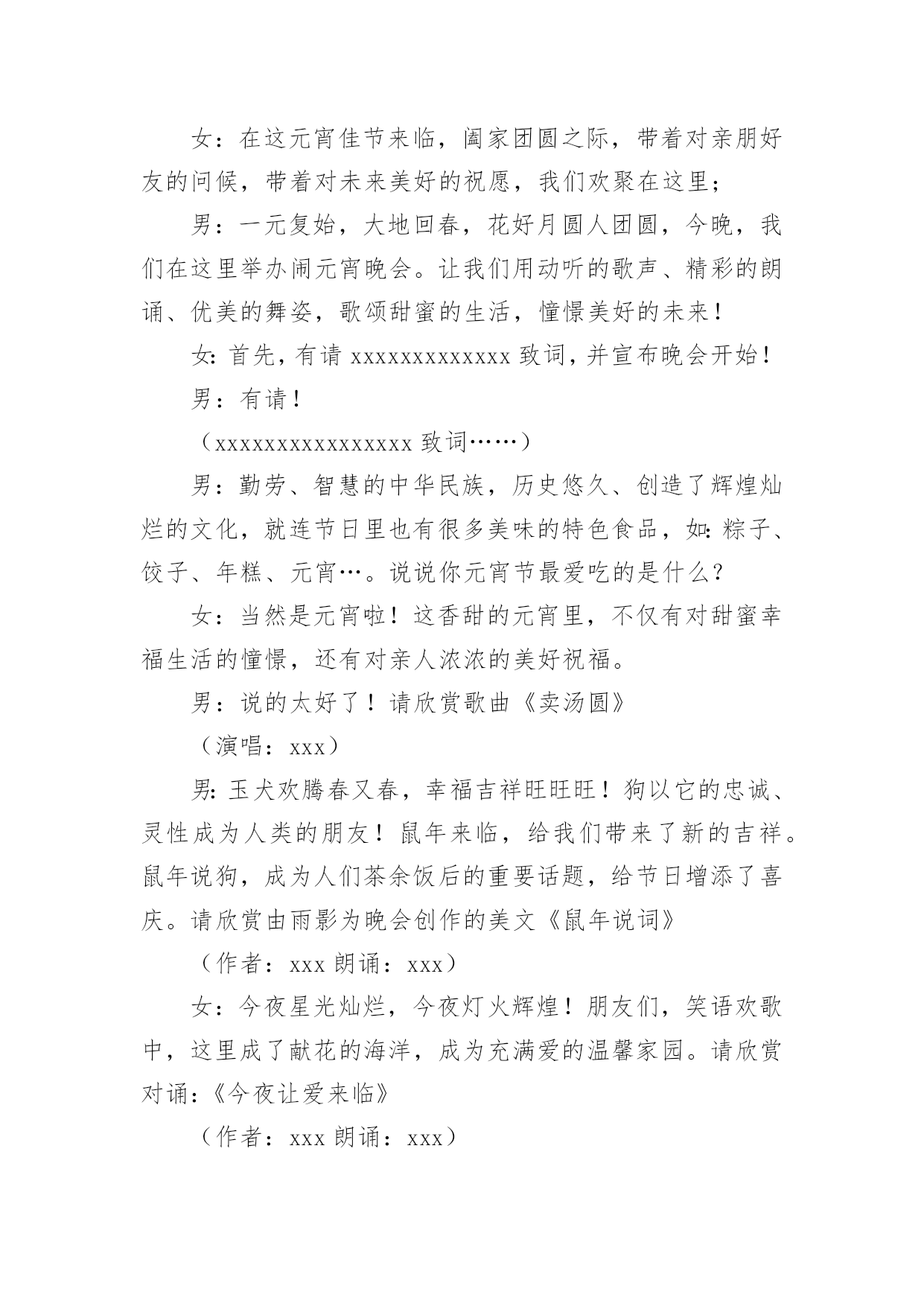 女：在这元宵佳节来临，阖家团圆之际，带着对亲朋好友的问候，带着对未来美好的祝愿，我们欢聚在这里；

男：一元复始，大地回春，花好月圆人团圆，今晚，我们在这里举办闹元宵晚会。让我们用动听的歌声、精彩的朗诵、优美的舞姿，歌颂甜蜜的生活，憧憬美好的未来！

女：首先，有请 xxxxxxxxxxxxx 致词，并宣布晚会开始！

男：有请！

（xxxxxxxxxxxxxxxx 致词……）

男：勤劳、智慧的中华民族，历史悠久、创造了辉煌灿烂的文化，就连节日里也有很多美味的特色食品，如：粽子、饺子、年糕、元宵…。说说你元宵节最爱吃的是什么？

女：当然是元宵啦！这香甜的元宵里，不仅有对甜蜜幸福生活的憧憬，还有对亲人浓浓的美好祝福。

男：说的太好了！请欣赏歌曲《卖汤圆》

（演唱：xxx）

男：玉犬欢腾春又春，幸福吉祥旺旺旺！狗以它的忠诚、灵性成为人类的朋友！鼠年来临，给我们带来了新的吉祥。鼠年说狗，成为人们茶余饭后的重要话题，给节日增添了喜庆。请欣赏由雨影为晚会创作的美文《鼠年说词》

（作者：xxx 朗诵：xxx）

女：今夜星光灿烂，今夜灯火辉煌！朋友们，笑语欢歌中，这里成了献花的海洋，成为充满爱的温馨家园。请欣赏对诵：《今夜让爱来临》

（作者：xxx 朗诵：xxx）